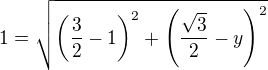 $1 = \sqrt{\left(\frac{3}{2} - 1\right)^2 + \left(\frac{\sqrt{3}}{2} - y\right)^2}$